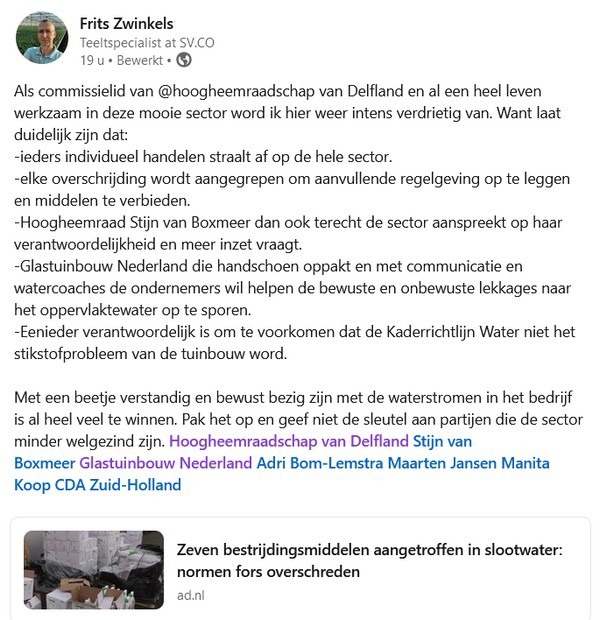 Frits Zwinkels
Teeltspecialist at SV.CO
19 u • Bewerkt •

Als commissielid van @hoogheemraadschap van Delfland en al een heel leven werkzaam in deze mooie sector word ik hier weer intens verdrietig van. Want laat duidelijk zijn dat:
-ieders individueel handelen straalt af op de hele sector.
-elke overschrijding wordt aangegrepen om aanvullende regelgeving op te leggen en middelen te verbieden.
-Hoogheemraad Stijn van Boxmeer dan ook terecht de sector aanspreekt op haar verantwoordelijkheid en meer inzet vraagt.
-Glastuinbouw Nederland die handschoen oppakt en met communicatie en watercoaches de ondernemers wil helpen de bewuste en onbewuste lekkages naar het oppervlaktewater op te sporen.
-Eenieder verantwoordelijk is om te voorkomen dat de Kaderrichtlijn Water niet het stikstofprobleem van de tuinbouw word.

Met een beetje verstandig en bewust bezig zijn met de waterstromen in het bedrijf is al heel veel te winnen. Pak het op en geef niet de sleutel aan partijen die de sector minder welgezind zijn. Hoogheemraadschap van Delfland Stijn van Boxmeer Glastuinbouw Nederland Adri Bom-Lemstra Maarten Jansen Manita Koop CDA Zuid-Holland

Zeven bestrijdingsmiddelen aangetroffen in slootwater: normen fors overschreden
ad.nl